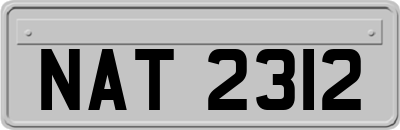 NAT 2312